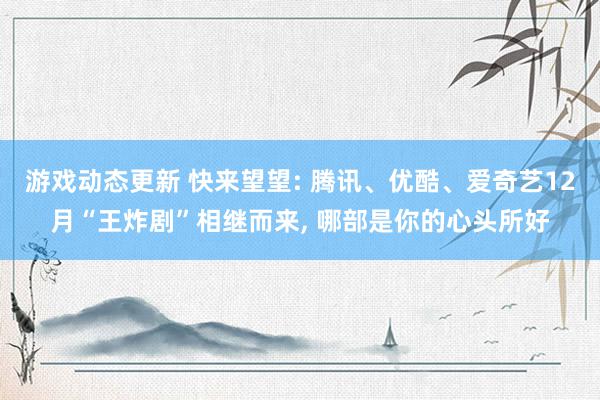 游戏动态更新 快来望望: 腾讯、优酷、爱奇艺12月“王炸剧”相继而来, 哪部是你的心头所好